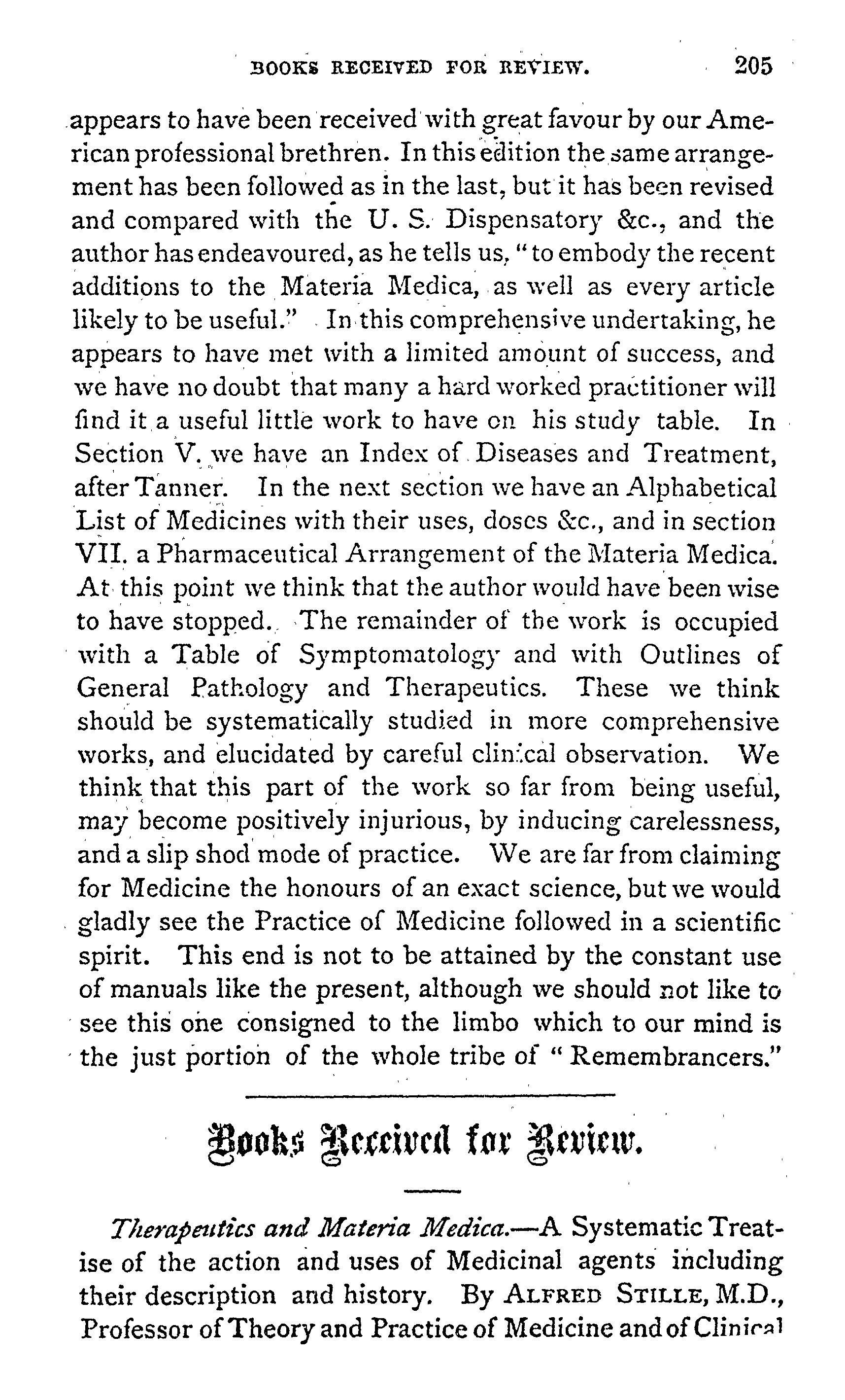 BOOKS RECEIVED FOR REVIEW. 205

appears to have been received with great favour by our American professional brethren. In this edition the same arrangement has been followed as in the last, but it has been revised and compared with the U. S. Dispensatory &c., and the author has endeavoured, as he tells us, "to embody the recent additions to the Materia Medica, as well as every article likely to be useful." In this comprehensive undertaking, he appears to have met with a limited amount of success, and we have no doubt that many a hard worked practitioner will find it a useful little work to have on his study table. In Section V. we have an Index of Diseases and Treatment, after Tanner. In the next section we have an Alphabetical List of Medicines with their uses, doses &c., and in section VII. a Pharmaceutical Arrangement of the Materia Medica. At this point we think that the author would have been wise to have stopped. The remainder of the work is occupied with a Table of Symptomatology and with Outlines of General Pathology and Therapeutics. These we think should be systematically studied in more comprehensive works, and elucidated by careful clinical observation. We think that this part of the work so far from being useful, may become positively injurious, by inducing carelessness, and a slip shod mode of practice. We are far from claiming for Medicine the honours of an exact science, but we would gladly see the Practice of Medicine followed in a scientific spirit. This end is not to be attained by the constant use of manuals like the present, although we should not like to see this one consigned to the limbo which to our mind is the just portion of the whole tribe of "Remembrancers."

Books Received for Review.

Therapeutics and Materia Medica.—A Systematic Treatise of the action and uses of Medicinal agents including their description and history. By ALFRED STILLE, M.D., Professor of Theory and Practice of Medicine and of Clinical